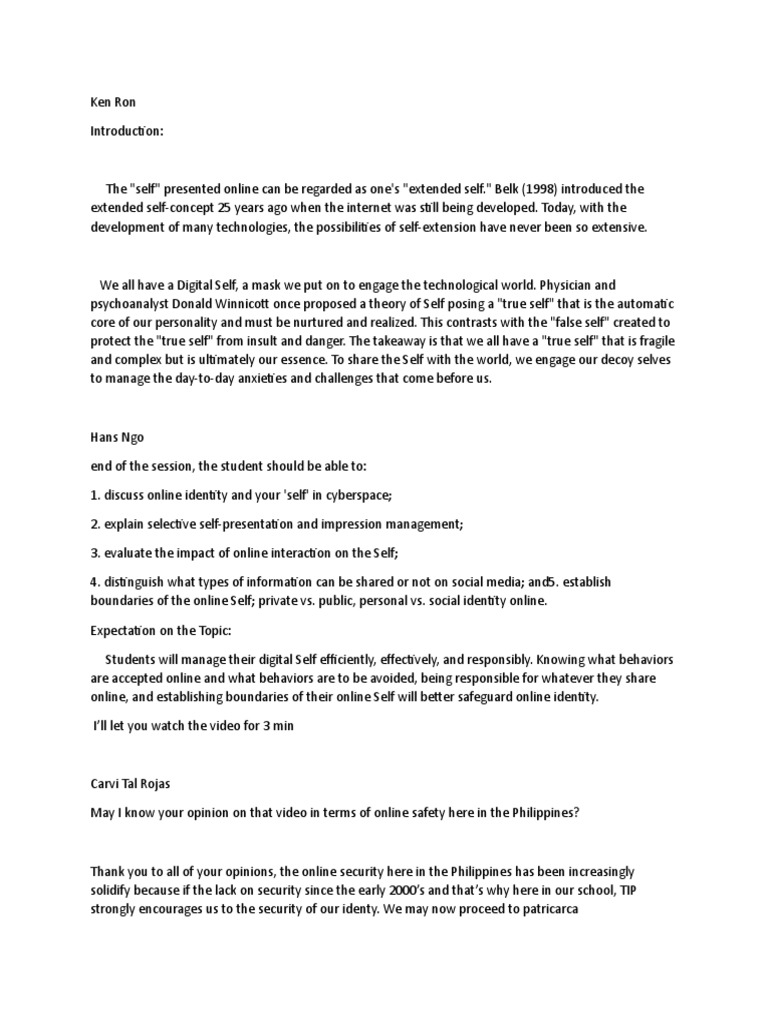 Ken Ron

Introduction:

The "self" presented online can be regarded as one's "extended self." Belk (1998) introduced the extended self-concept 25 years ago when the internet was still being developed. Today, with the development of many technologies, the possibilities of self-extension have never been so extensive.

We all have a Digital Self, a mask we put on to engage the technological world. Physician and psychoanalyst Donald Winnicott once proposed a theory of Self posing a "true self" that is the automatic core of our personality and must be nurtured and realized. This contrasts with the "false self" created to protect the "true self" from insult and danger. The takeaway is that we all have a "true self" that is fragile and complex but is ultimately our essence. To share the Self with the world, we engage our decoy selves to manage the day-to-day anxieties and challenges that come before us.

Hans Ngo

end of the session, the student should be able to:

1. discuss online identity and your 'self' in cyberspace;

2. explain selective self-presentation and impression management;

3. evaluate the impact of online interaction on the Self;

4. distinguish what types of information can be shared or not on social media; and5. establish boundaries of the online Self; private vs. public, personal vs. social identity online.

Expectation on the Topic:

Students will manage their digital Self efficiently, effectively, and responsibly. Knowing what behaviors are accepted online and what behaviors are to be avoided, being responsible for whatever they share online, and establishing boundaries of their online Self will better safeguard online identity.

I'll let you watch the video for 3 min

Carvi Tal Rojas

May I know your opinion on that video in terms of online safety here in the Philippines?

Thank you to all of your opinions, the online security here in the Philippines has been increasingly solidify because if the lack on security since the early 2000's and that's why here in our school, TIP strongly encourages us to the security of our identy. We may now proceed to patricarca